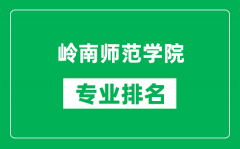 岭南师范学院

专业排名